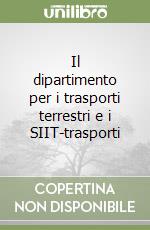 unilibro

Il dipartimento per i trasporti terrestri e i SIIT-trasporti

COPERTINA NON DISPONIBILE